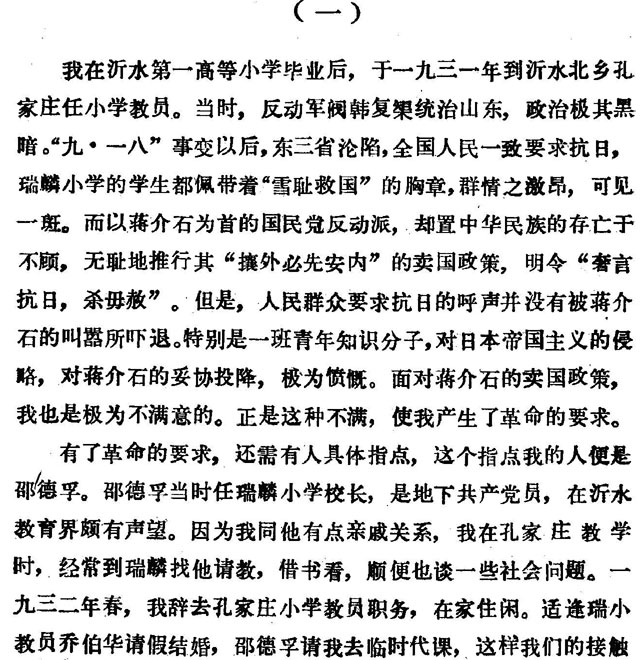 （一）

我在沂水第一高等小学毕业后，于一九三一年到沂水北乡孔家庄任小学教员。当时，反动军阀韩复榘统治山东，政治极其黑暗。“九·一八”事变以后，东三省沦陷，全国人民一致要求抗日，瑞麟小学的学生都佩带着“雪耻救国”的胸章，群情之激昂，可见一斑。而以蒋介石为首的国民党反动派，却置中华民族的存亡于不顾，无耻地推行其“攘外必先安内”的卖国政策，明令“奢言抗日，杀毋赦”。但是，人民群众要求抗日的呼声并没有被蒋介石的叫嚣所吓退。特别是一班青年知识分子，对日本帝国主义的侵略，对蒋介石的妥协投降，极为愤慨。面对蒋介石的卖国政策，我也是极为不满意的。正是这种不满，使我产生了革命的要求。

有了革命的要求，还需有人具体指点，这个指点我的人便是邵德孚。邵德孚当时任瑞麟小学校长，是地下共产党员，在沂水教育界颇有声望。因为我同他有点亲戚关系，我在孔家庄教学时，经常到瑞麟找他请教，借书看，顺便也谈一些社会问题。一九三二年春，我辞去孔家庄小学教员职务，在家住闲。适逢瑞小教员乔伯华请假结婚，邵德孚请我去临时代课，这样我们的接触